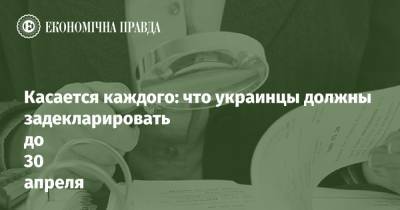 ЕКОНОМІЧНА ПРАВДА

Касается каждого: что украинцы должны задекларировать до 30 апреля